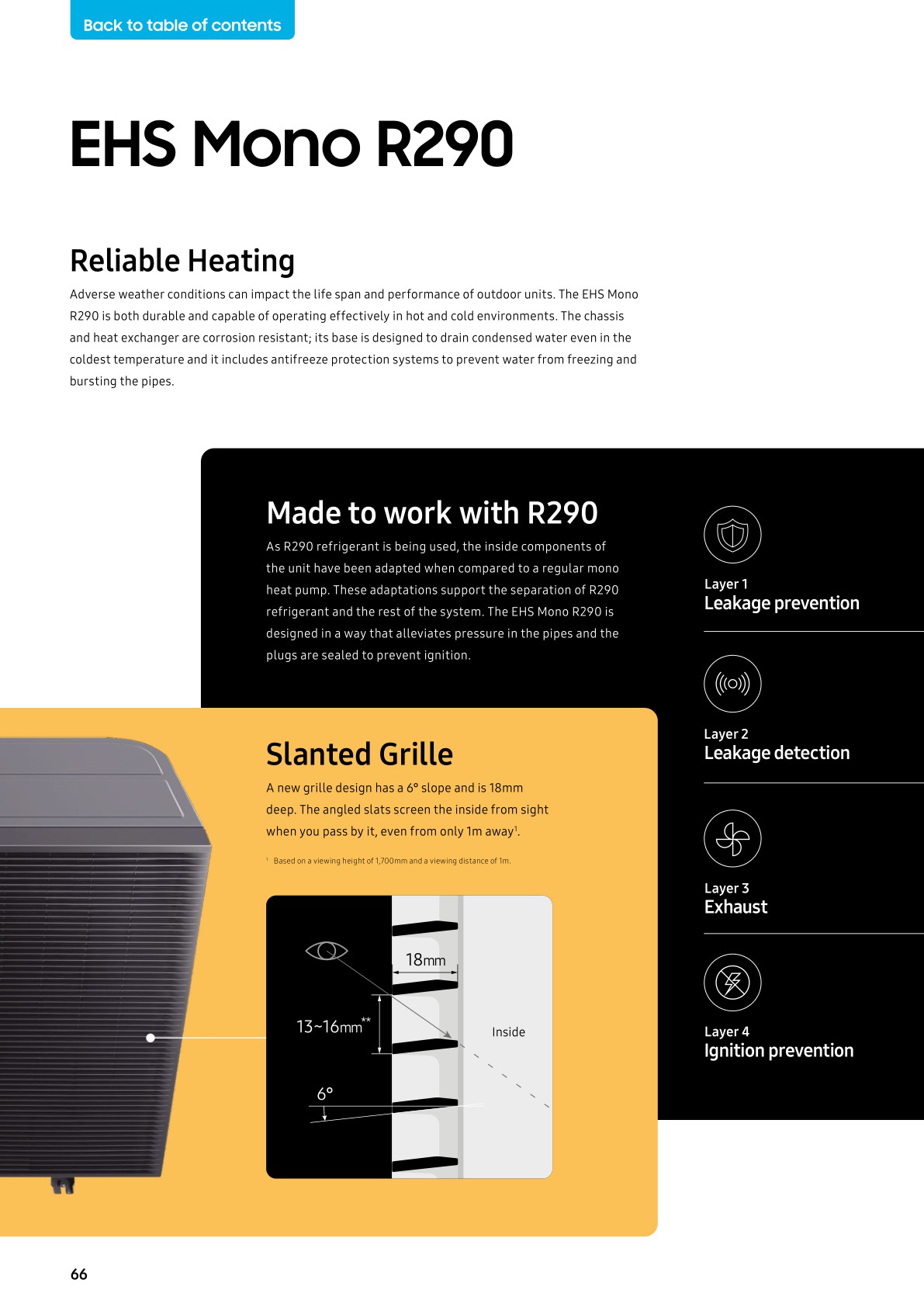 Back to table of contents

EHS Mono R290

Reliable Heating

Adverse weather conditions can impact the life span and performance of outdoor units. The EHS Mono R290 is both durable and capable of operating effectively in hot and cold environments. The chassis and heat exchanger are corrosion resistant; its base is designed to drain condensed water even in the coldest temperature and it includes antifreeze protection systems to prevent water from freezing and bursting the pipes.

Made to work with R290

As R290 refrigerant is being used, the inside components of the unit have been adapted when compared to a regular mono heat pump. These adaptations support the separation of R290 refrigerant and the rest of the system. The EHS Mono R290 is designed in a way that alleviates pressure in the pipes and the plugs are sealed to prevent ignition.

Slanted Grille

A new grille design has a 6° slope and is 18mm deep. The angled slats screen the inside from sight when you pass by it, even from only 1m away$^{1}$.

$^{1}$ Based on a viewing height of 1,700mm and a viewing distance of 1m.

18mm

13~16mm**

Inside

6°

Layer 1
Leakage prevention

Layer 2
Leakage detection

Layer 3
Exhaust

Layer 4
Ignition prevention

66